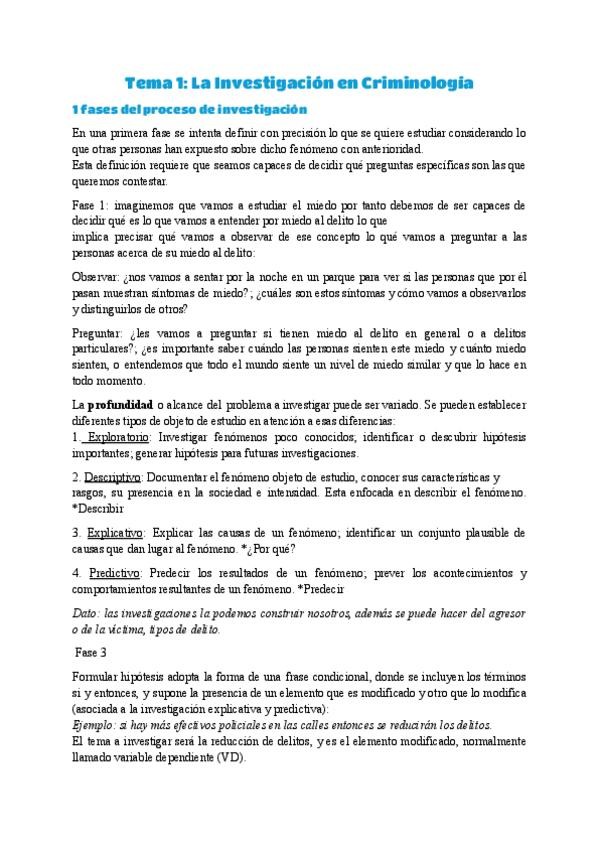 Tema 1: La Investigación en Criminología

1 fases del proceso de investigación

En una primera fase se intenta definir con precisión lo que se quiere estudiar considerando lo que otras personas han expuesto sobre dicho fenómeno con anterioridad.
Esta definición requiere que seamos capaces de decidir qué preguntas específicas son las que queremos contestar.

Fase 1: imaginemos que vamos a estudiar el miedo por tanto debemos de ser capaces de decidir qué es lo que vamos a entender por miedo al delito lo que
implica precisar qué vamos a observar de ese concepto lo qué vamos a preguntar a las personas acerca de su miedo al delito:

Observar: ¿nos vamos a sentar por la noche en un parque para ver si las personas que por él pasan muestran síntomas de miedo?; ¿cuáles son estos síntomas y cómo vamos a observarlos y distinguirlos de otros?

Preguntar: ¿les vamos a preguntar si tienen miedo al delito en general o a delitos particulares?; ¿es importante saber cuándo las personas sienten este miedo y cuánto miedo sienten, o entendemos que todo el mundo siente un nivel de miedo similar y que lo hace en todo momento.

La profundidad o alcance del problema a investigar puede ser variado. Se pueden establecer diferentes tipos de objeto de estudio en atención a esas diferencias:
1. Exploratorio: Investigar fenómenos poco conocidos; identificar o descubrir hipótesis importantes; generar hipótesis para futuras investigaciones.

2. Descriptivo: Documentar el fenómeno objeto de estudio, conocer sus características y rasgos, su presencia en la sociedad e intensidad. Esta enfocada en describir el fenómeno. *Describir

3. Explicativo: Explicar las causas de un fenómeno; identificar un conjunto plausible de causas que dan lugar al fenómeno. *¿Por qué?

4. Predictivo: Predecir los resultados de un fenómeno; prever los acontecimientos y comportamientos resultantes de un fenómeno. *Predecir

Dato: las investigaciones la podemos construir nosotros, además se puede hacer del agresor o de la víctima, tipos de delito.

Fase 3

Formular hipótesis adopta la forma de una frase condicional, donde se incluyen los términos si y entonces, y supone la presencia de un elemento que es modificado y otro que lo modifica (asociada a la investigación explicativa y predictiva):
Ejemplo: si hay más efectivos policiales en las calles entonces se reducirán los delitos.
El tema a investigar será la reducción de delitos, y es el elemento modificado, normalmente llamado variable dependiente (VD).